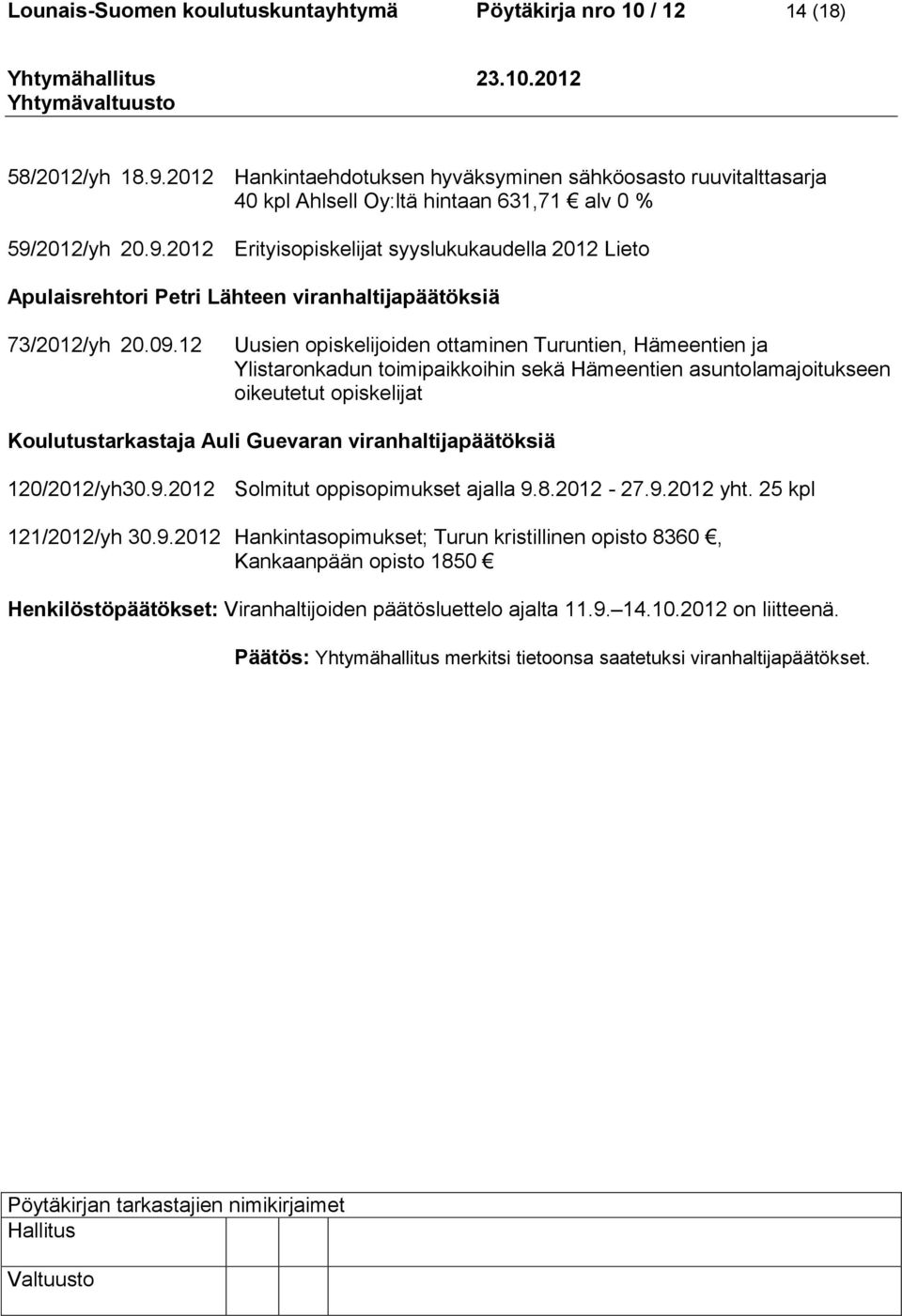 Lounais-Suomen koulutuskuntayhtymä Pöytäkirja nro 10 / 12 14 (18)

Yhtymähallitus 23.10.2012
Yhtymävaltuusto

58/2012/yh 18.9.2012 Hankintaehdotuksen hyväksyminen sähköosasto ruuvitalttasarja 40 kpl Ahlsell Oy:ltä hintaan 631,71 € alv 0 %

59/2012/yh 20.9.2012 Erityisopiskelijat syyslukukaudella 2012 Lieto

Apulaisrehtori Petri Lähteen viranhaltijapäätöksiä

73/2012/yh 20.09.12 Uusien opiskelijoiden ottaminen Turuntien, Hämeentien ja Ylistaronkadun toimipaikkoihin sekä Hämeentien asuntolamajoitukseen oikeutetut opiskelijat

Koulutustarkastaja Auli Guevaran viranhaltijapäätöksiä

120/2012/yh30.9.2012 Solmitut oppisopimukset ajalla 9.8.2012 - 27.9.2012 yht. 25 kpl

121/2012/yh 30.9.2012 Hankintasopimukset; Turun kristillinen opisto 8360 €, Kankaanpään opisto 1850 €

Henkilöstöpäätökset: Viranhaltijoiden päätösluettelo ajalta 11.9. 14.10.2012 on liitteenä.

Päätös: Yhtymähallitus merkitsi tietoonsa saatetuksi viranhaltijapäätökset.

Pöytäkirjan tarkastajien nimikirjaimet
Hallitus
Valtuusto